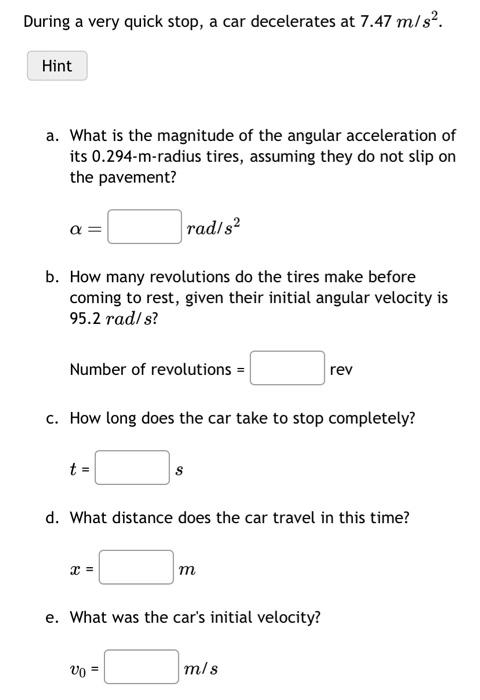 During a very quick stop, a car decelerates at 7.47 $m/s^2$.

Hint

a. What is the magnitude of the angular acceleration of its 0.294-m-radius tires, assuming they do not slip on the pavement?

$\alpha =$ $rad/s^2$

b. How many revolutions do the tires make before coming to rest, given their initial angular velocity is 95.2 $rad/s$?

Number of revolutions = rev

c. How long does the car take to stop completely?

$t$ = $s$

d. What distance does the car travel in this time?

$x$ = $m$

e. What was the car's initial velocity?

$v_0$ = $m/s$